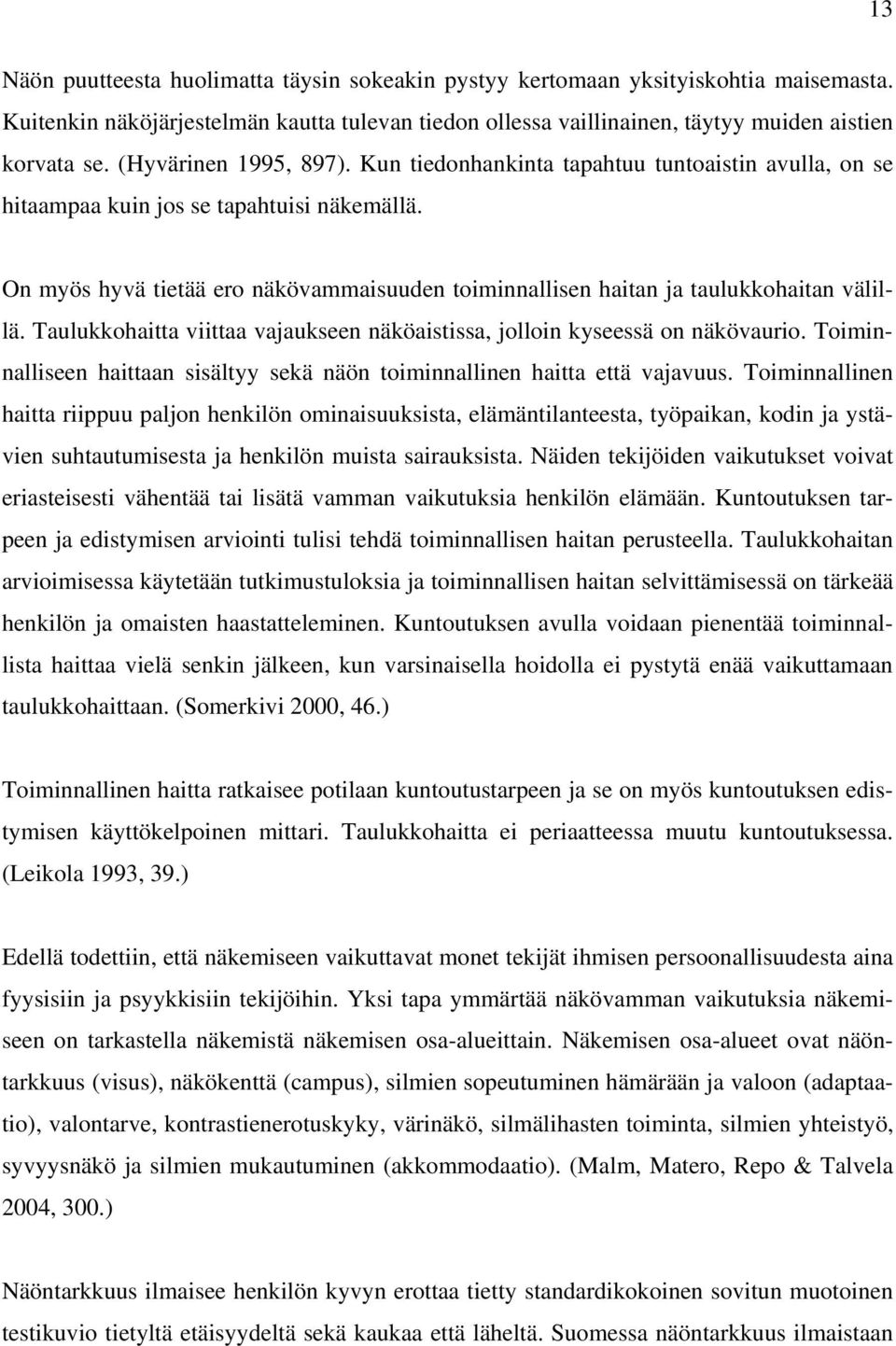 13

Näön puutteesta huolimatta täysin sokeakin pystyy kertomaan yksityiskohtia maisemasta. Kuitenkin näköjärjestelmän kautta tulevan tiedon ollessa vaillinainen, täytyy muiden aistien korvata se. (Hyvärinen 1995, 897). Kun tiedonhankinta tapahtuu tuntoaistin avulla, on se hitaampaa kuin jos se tapahtuisi näkemällä.

On myös hyvä tietää ero näkövammaisuuden toiminnallisen haitan ja taulukkohaitan välillä. Taulukkohaitta viittaa vajaukseen näköaistissa, jolloin kyseessä on näkövaurio. Toiminnalliseen haittaan sisältyy sekä näön toiminnallinen haitta että vajavuus. Toiminnallinen haitta riippuu paljon henkilön ominaisuuksista, elämäntilanteesta, työpaikan, kodin ja ystävien suhtautumisesta ja henkilön muista sairauksista. Näiden tekijöiden vaikutukset voivat eriasteisesti vähentää tai lisätä vamman vaikutuksia henkilön elämään. Kuntoutuksen tarpeen ja edistymisen arviointi tulisi tehdä toiminnallisen haitan perusteella. Taulukkohaitan arvioimisessa käytetään tutkimustuloksia ja toiminnallisen haitan selvittämisessä on tärkeää henkilön ja omaisten haastatteleminen. Kuntoutuksen avulla voidaan pienentää toiminnallista haittaa vielä senkin jälkeen, kun varsinaisella hoidolla ei pystytä enää vaikuttamaan taulukkohaittaan. (Somerkivi 2000, 46.)

Toiminnallinen haitta ratkaisee potilaan kuntoutustarpeen ja se on myös kuntoutuksen edistymisen käyttökelpoinen mittari. Taulukkohaitta ei periaatteessa muutu kuntoutuksessa. (Leikola 1993, 39.)

Edellä todettiin, että näkemiseen vaikuttavat monet tekijät ihmisen persoonallisuudesta aina fyysisiin ja psyykkisiin tekijöihin. Yksi tapa ymmärtää näkövamman vaikutuksia näkemiseen on tarkastella näkemistä näkemisen osa-alueittain. Näkemisen osa-alueet ovat näöntarkkuus (visus), näkökenttä (campus), silmien sopeutuminen hämärään ja valoon (adaptaatio), valontarve, kontrastienerotuskyky, värinäkö, silmälihasten toiminta, silmien yhteistyö, syvyysnäkö ja silmien mukautuminen (akkommodaatio). (Malm, Matero, Repo & Talvela 2004, 300.)

Näöntarkkuus ilmaisee henkilön kyvyn erottaa tietty standardikokoinen sovitun muotoinen testikuvio tietyltä etäisyydeltä sekä kaukaa että läheltä. Suomessa näöntarkkuus ilmaistaan